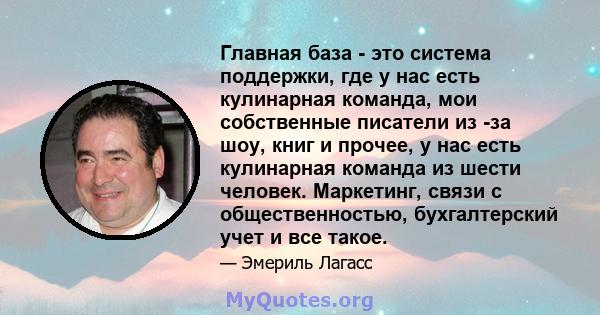 Главная база - это система поддержки, где у нас есть кулинарная команда, мои собственные писатели из -за шоу, книг и прочее, у нас есть кулинарная команда из шести человек. Маркетинг, связи с общественностью, бухгалтерский учет и все такое.

— Эмериль Лагасс

MyQuotes.org